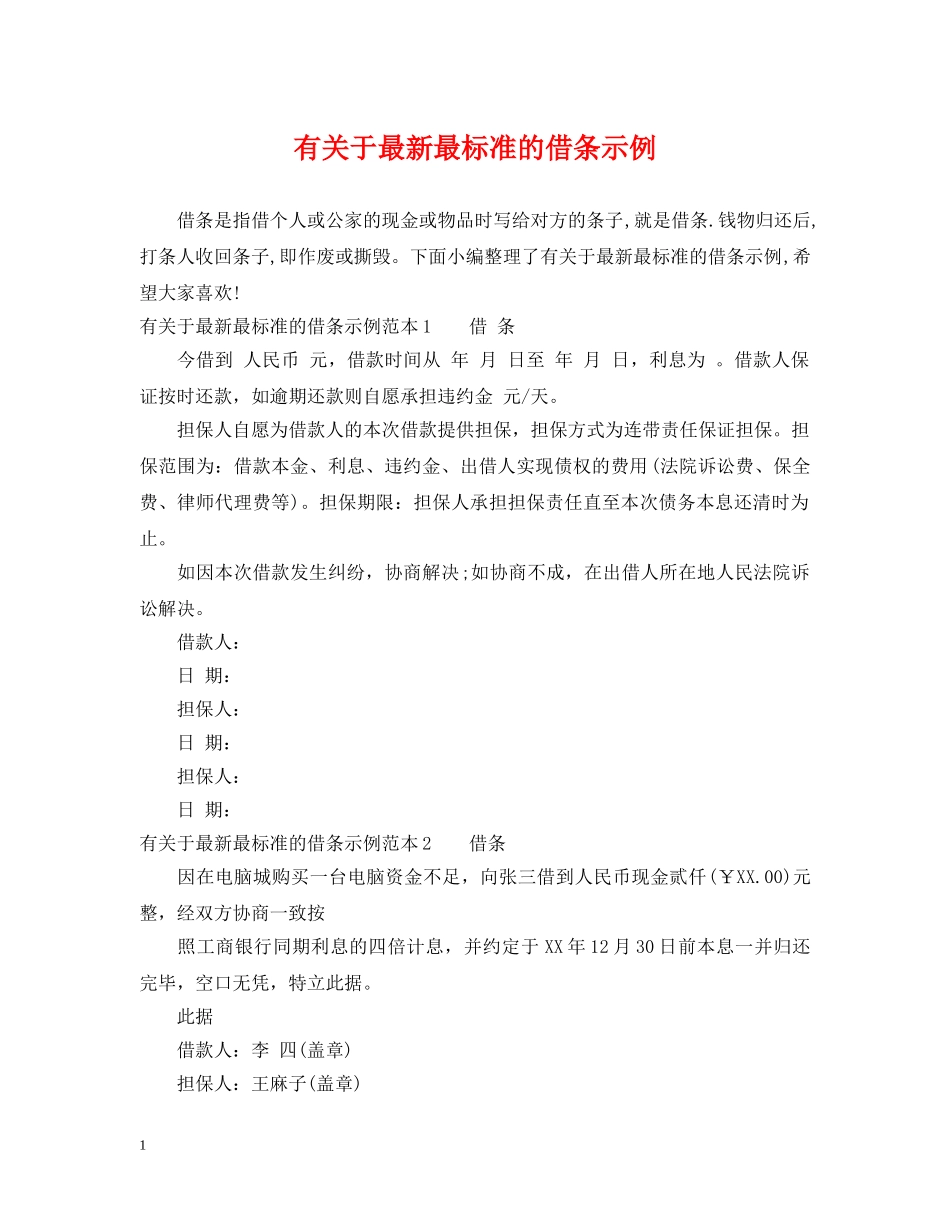 有关于最新最标准的借条示例

借条是指借个人或公家的现金或物品时写给对方的条子,就是借条.钱物归还后,打条人收回条子,即作废或撕毁。下面小编整理了有关于最新最标准的借条示例,希望大家喜欢!

有关于最新最标准的借条示例范本1　　借　条

今借到 人民币 元，借款时间从 年 月 日至 年 月 日，利息为 。借款人保证按时还款，如逾期还款则自愿承担违约金 元/天。

担保人自愿为借款人的本次借款提供担保，担保方式为连带责任保证担保。担保范围为：借款本金、利息、违约金、出借人实现债权的费用(法院诉讼费、保全费、律师代理费等)。担保期限：担保人承担担保责任直至本次债务本息还清时为止。

如因本次借款发生纠纷，协商解决;如协商不成，在出借人所在地人民法院诉讼解决。

借款人：

日　期：

担保人：

日　期：

担保人：

日　期：

有关于最新最标准的借条示例范本2　　借条

因在电脑城购买一台电脑资金不足，向张三借到人民币现金贰仟(￥XX.00)元整，经双方协商一致按

照工商银行同期利息的四倍计息，并约定于XX年12月30日前本息一并归还完毕，空口无凭，特立此据。

此据

借款人：李　四(盖章)

担保人：王麻子(盖章)

1